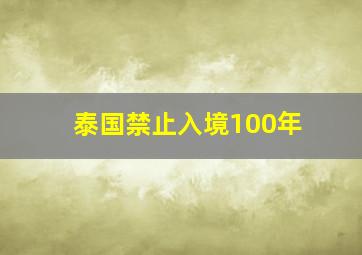 泰国禁止入境100年